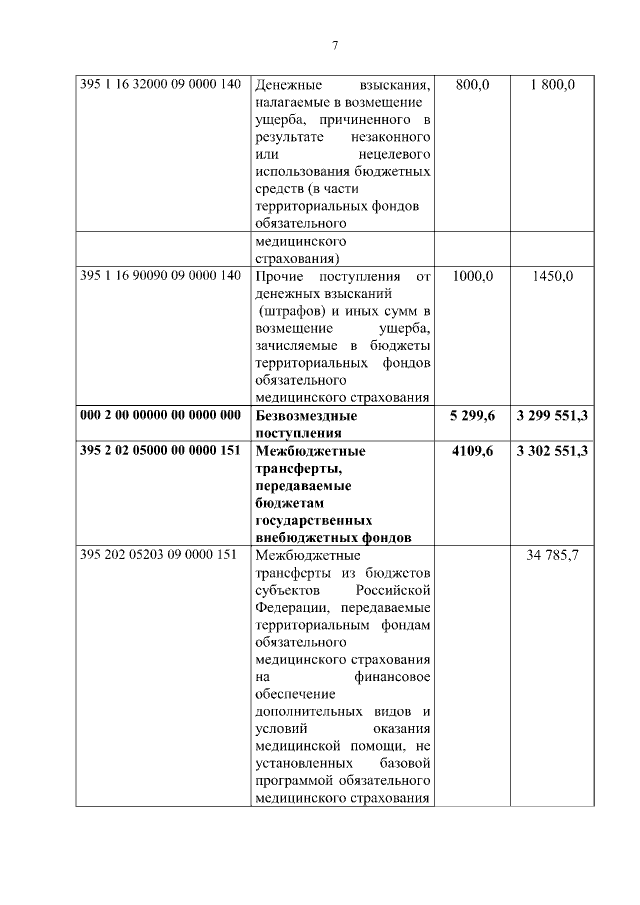 7

| | | | |
|---|---|---|---|
| 395 1 16 32000 09 0000 140 | Денежные взыскания, налагаемые в возмещение ущерба, причиненного в результате незаконного или нецелевого использования бюджетных средств (в части территориальных фондов обязательного | 800,0 | 1 800,0 |
| | медицинского страхования) | | |
| 395 1 16 90090 09 0000 140 | Прочие поступления от денежных взысканий (штрафов) и иных сумм в возмещение ущерба, зачисляемые в бюджеты территориальных фондов обязательного медицинского страхования | 1000,0 | 1450,0 |
| **000 2 00 00000 00 0000 000** | **Безвозмездные поступления** | **5 299,6** | **3 299 551,3** |
| **395 2 02 05000 00 0000 151** | **Межбюджетные трансферты, передаваемые бюджетам государственных внебюджетных фондов** | **4109,6** | **3 302 551,3** |
| 395 202 05203 09 0000 151 | Межбюджетные трансферты из бюджетов субъектов Российской Федерации, передаваемые территориальным фондам обязательного медицинского страхования на финансовое обеспечение дополнительных видов и условий оказания медицинской помощи, не установленных базовой программой обязательного медицинского страхования | | 34 785,7 |